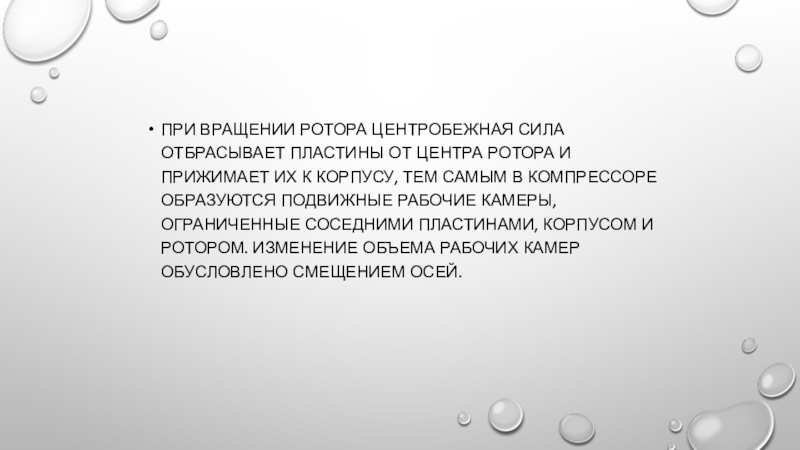 • ПРИ ВРАЩЕНИИ РОТОРА ЦЕНТРОБЕЖНАЯ СИЛА ОТБРАСЫВАЕТ ПЛАСТИНЫ ОТ ЦЕНТРА РОТОРА И ПРИЖИМАЕТ ИХ К КОРПУСУ, ТЕМ САМЫМ В КОМПРЕССОРЕ ОБРАЗУЮТСЯ ПОДВИЖНЫЕ РАБОЧИЕ КАМЕРЫ, ОГРАНИЧЕННЫЕ СОСЕДНИМИ ПЛАСТИНАМИ, КОРПУСОМ И РОТОРОМ. ИЗМЕНЕНИЕ ОБЪЕМА РАБОЧИХ КАМЕР ОБУСЛОВЛЕНО СМЕЩЕНИЕМ ОСЕЙ.